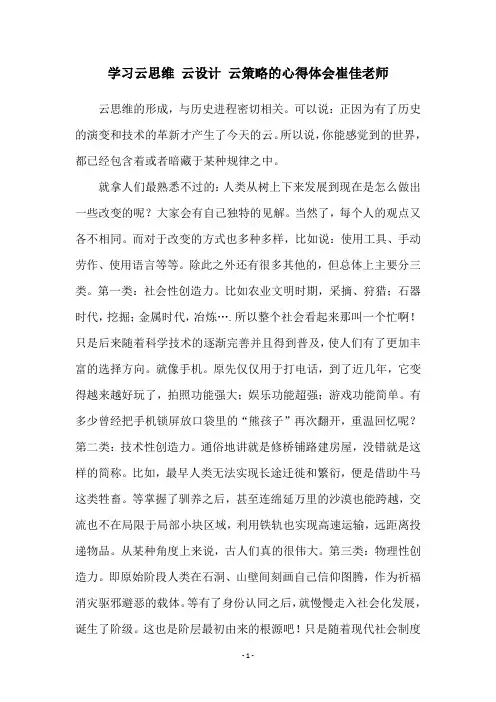 学习云思维 云设计 云策略的心得体会崔佳老师

云思维的形成，与历史进程密切相关。可以说：正因为有了历史的演变和技术的革新才产生了今天的云。所以说，你能感觉到的世界，都已经包含着或者暗藏于某种规律之中。

就拿人们最熟悉不过的：人类从树上下来发展到现在是怎么做出一些改变的呢？大家会有自己独特的见解。当然了，每个人的观点又各不相同。而对于改变的方式也多种多样，比如说：使用工具、手动劳作、使用语言等等。除此之外还有很多其他的，但总体上主要分三类。第一类：社会性创造力。比如农业文明时期，采摘、狩猎；石器时代，挖掘；金属时代，冶炼…．所以整个社会看起来那叫一个忙啊！只是后来随着科学技术的逐渐完善并且得到普及，使人们有了更加丰富的选择方向。就像手机。原先仅仅用于打电话，到了近几年，它变得越来越好玩了，拍照功能强大；娱乐功能超强；游戏功能简单。有多少曾经把手机锁屏放口袋里的“熊孩子”再次翻开，重温回忆呢？第二类：技术性创造力。通俗地讲就是修桥铺路建房屋，没错就是这样的简称。比如，最早人类无法实现长途迁徙和繁衍，便是借助牛马这类牲畜。等掌握了驯养之后，甚至连绵延万里的沙漠也能跨越，交流也不在局限于局部小块区域，利用铁轨也实现高速运输，远距离投递物品。从某种角度上来说，古人们真的很伟大。第三类：物理性创造力。即原始阶段人类在石洞、山壁间刻画自己信仰图腾，作为祈福消灾驱邪避恶的载体。等有了身份认同之后，就慢慢走入社会化发展，诞生了阶级。这也是阶层最初由来的根源吧！只是随着现代社会制度

- 1 -